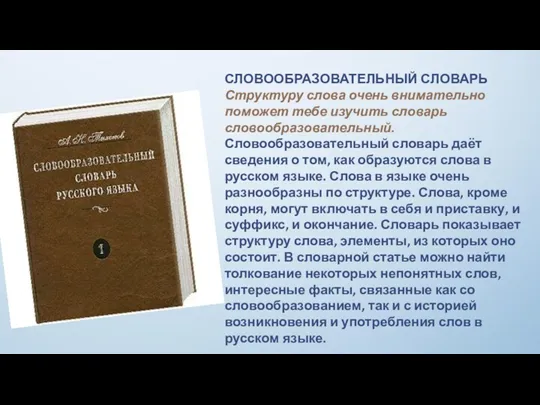 А. Н. Тихонов

СЛОВООБРАЗОВАТЕЛЬНЫЙ СЛОВАРЬ РУССКОГО ЯЗЫКА

1

СЛОВООБРАЗОВАТЕЛЬНЫЙ СЛОВАРЬ
Структуру слова очень внимательно поможет тебе изучить словарь словообразовательный.
Словообразовательный словарь даёт сведения о том, как образуются слова в русском языке. Слова в языке очень разнообразны по структуре. Слова, кроме корня, могут включать в себя и приставку, и суффикс, и окончание. Словарь показывает структуру слова, элементы, из которых оно состоит. В словарной статье можно найти толкование некоторых непонятных слов, интересные факты, связанные как со словообразованием, так и с историей возникновения и употребления слов в русском языке.